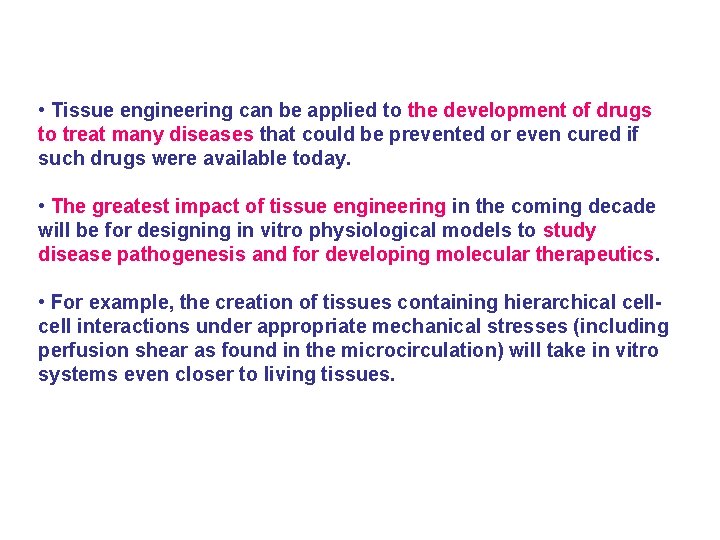 • Tissue engineering can be applied to the development of drugs to treat many diseases that could be prevented or even cured if such drugs were available today.

• The greatest impact of tissue engineering in the coming decade will be for designing in vitro physiological models to study disease pathogenesis and for developing molecular therapeutics.

• For example, the creation of tissues containing hierarchical cell-cell interactions under appropriate mechanical stresses (including perfusion shear as found in the microcirculation) will take in vitro systems even closer to living tissues.